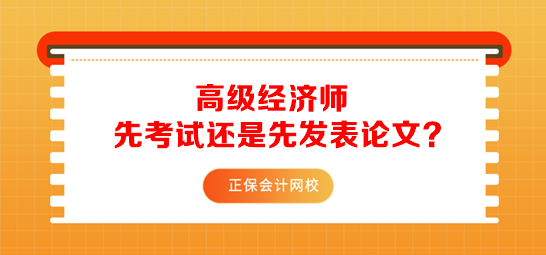 高级经济师
先考试还是先发表论文？

正保会计网校